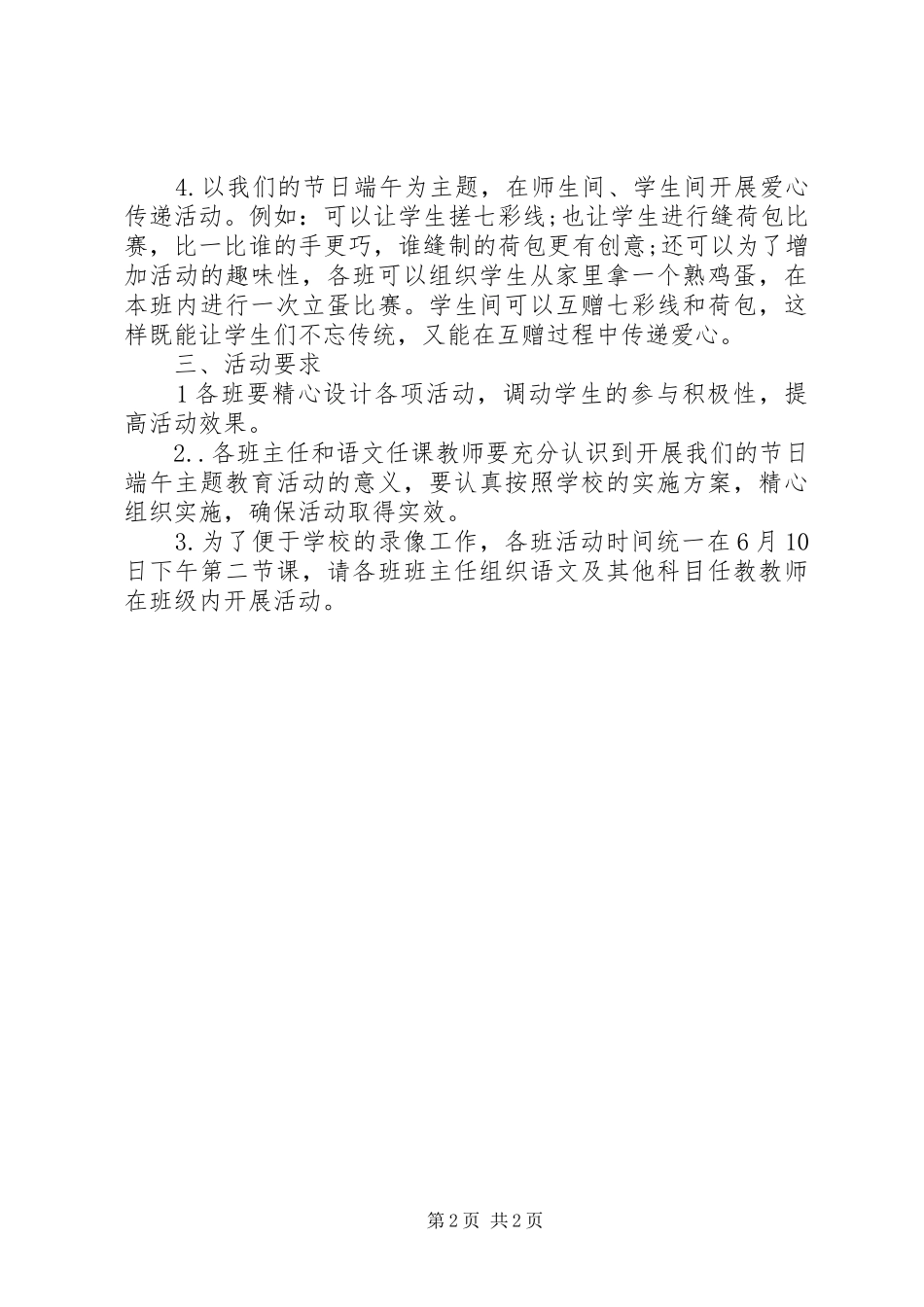 4.以我们的节日端午为主题，在师生间、学生间开展爱心传递活动。例如：可以让学生搓七彩线;也让学生进行缝荷包比赛，比一比谁的手更巧，谁缝制的荷包更有创意;还可以为了增加活动的趣味性，各班可以组织学生从家里拿一个熟鸡蛋，在本班内进行一次立蛋比赛。学生间可以互赠七彩线和荷包，这样既能让学生们不忘传统，又能在互赠过程中传递爱心。

三、活动要求

1各班要精心设计各项活动，调动学生的参与积极性，提高活动效果。

2..各班主任和语文任课教师要充分认识到开展我们的节日端午主题教育活动的意义，要认真按照学校的实施方案，精心组织实施，确保活动取得实效。

3.为了便于学校的录像工作，各班活动时间统一在6月10日下午第二节课，请各班班主任组织语文及其他科目任教教师在班级内开展活动。

第2页 共2页